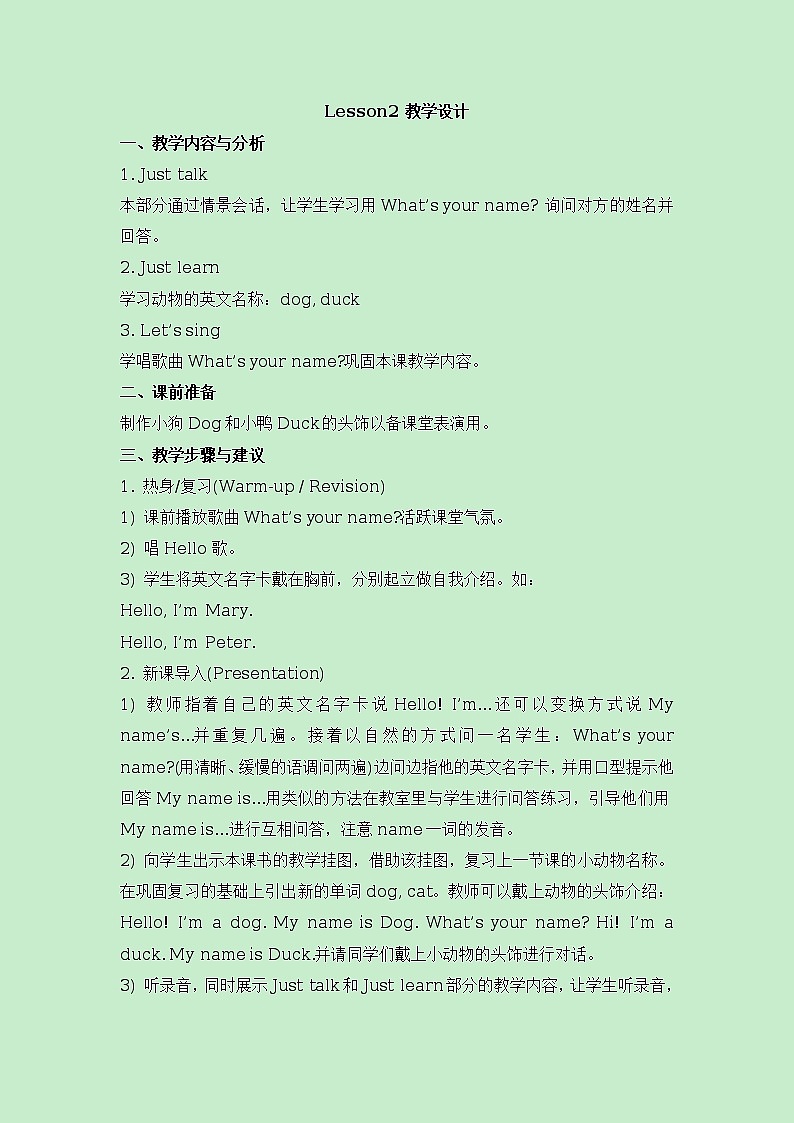 Lesson2 教学设计

一、教学内容与分析

1. Just talk

本部分通过情景会话，让学生学习用 What's your name? 询问对方的姓名并回答。

2. Just learn

学习动物的英文名称：dog, duck

3. Let's sing

学唱歌曲 What's your name?巩固本课教学内容。

二、课前准备

制作小狗 Dog 和小鸭 Duck 的头饰以备课堂表演用。

三、教学步骤与建议

1. 热身/复习(Warm-up / Revision)

1) 课前播放歌曲 What's your name?活跃课堂气氛。

2) 唱 Hello 歌。

3) 学生将英文名字卡戴在胸前，分别起立做自我介绍。如：

Hello, I'm Mary.

Hello, I'm Peter.

2. 新课导入(Presentation)

1) 教师指着自己的英文名字卡说 Hello! I'm...还可以变换方式说 My name's...并重复几遍。接着以自然的方式问一名学生：What's your name?(用清晰、缓慢的语调问两遍)边问边指他的英文名字卡，并用口型提示他回答 My name is...用类似的方法在教室里与学生进行问答练习，引导他们用 My name is...进行互相问答，注意 name 一词的发音。

2) 向学生出示本课书的教学挂图，借助该挂图，复习上一节课的小动物名称。在巩固复习的基础上引出新的单词 dog, cat。教师可以戴上动物的头饰介绍：Hello! I'm a dog. My name is Dog. What's your name? Hi! I'm a duck. My name is Duck.并请同学们戴上小动物的头饰进行对话。

3) 听录音，同时展示 Just talk 和 Just learn 部分的教学内容，让学生听录音，